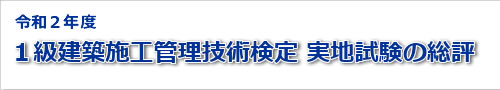 令和２年度

１級建築施工管理技術検定 実地試験の総評